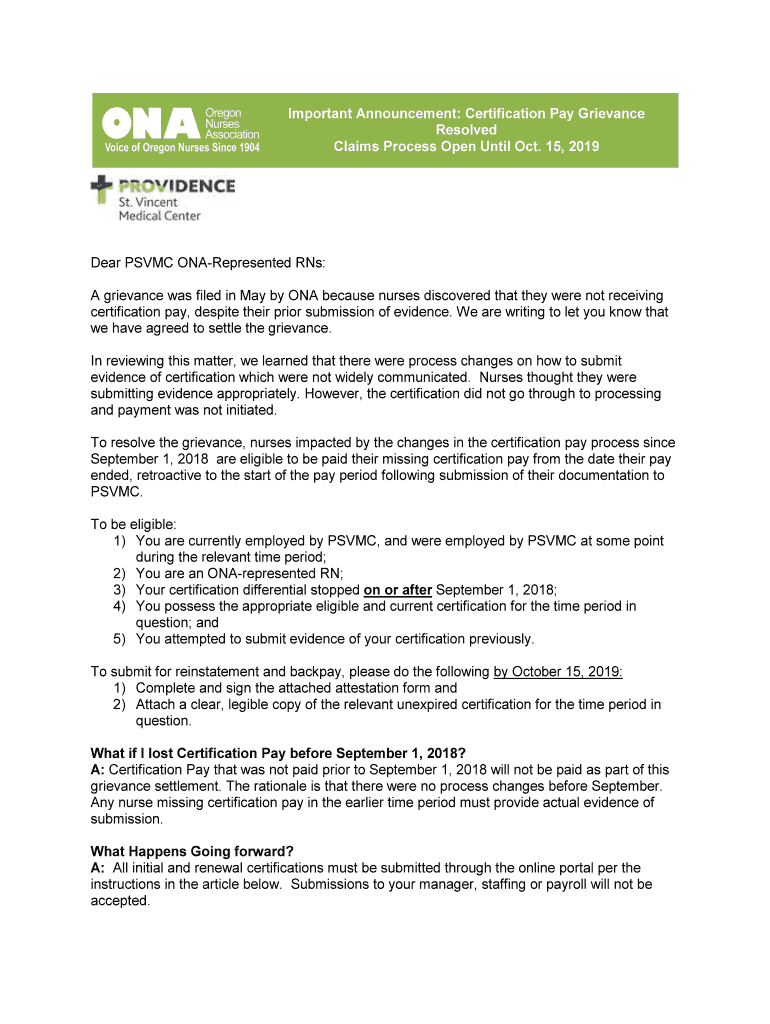 ONA Oregon Nurses Association
Voice of Oregon Nurses Since 1904

Important Announcement: Certification Pay Grievance Resolved
Claims Process Open Until Oct. 15, 2019

PROVIDENCE
St. Vincent
Medical Center

Dear PSVMC ONA-Represented RNs:

A grievance was filed in May by ONA because nurses discovered that they were not receiving certification pay, despite their prior submission of evidence. We are writing to let you know that we have agreed to settle the grievance.

In reviewing this matter, we learned that there were process changes on how to submit evidence of certification which were not widely communicated. Nurses thought they were submitting evidence appropriately. However, the certification did not go through to processing and payment was not initiated.

To resolve the grievance, nurses impacted by the changes in the certification pay process since September 1, 2018 are eligible to be paid their missing certification pay from the date their pay ended, retroactive to the start of the pay period following submission of their documentation to PSVMC.

To be eligible:
1) You are currently employed by PSVMC, and were employed by PSVMC at some point during the relevant time period;
2) You are an ONA-represented RN;
3) Your certification differential stopped on or after September 1, 2018;
4) You possess the appropriate eligible and current certification for the time period in question; and
5) You attempted to submit evidence of your certification previously.

To submit for reinstatement and backpay, please do the following by October 15, 2019:
1) Complete and sign the attached attestation form and
2) Attach a clear, legible copy of the relevant unexpired certification for the time period in question.

What if I lost Certification Pay before September 1, 2018?
A: Certification Pay that was not paid prior to September 1, 2018 will not be paid as part of this grievance settlement. The rationale is that there were no process changes before September. Any nurse missing certification pay in the earlier time period must provide actual evidence of submission.

What Happens Going forward?
A: All initial and renewal certifications must be submitted through the online portal per the instructions in the article below. Submissions to your manager, staffing or payroll will not be accepted.